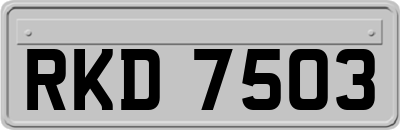 RKD 7503